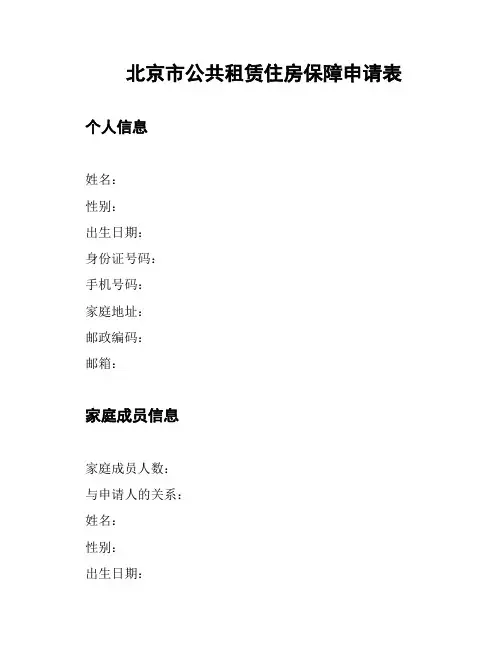 北京市公共租赁住房保障申请表

个人信息

姓名：
性别：
出生日期：
身份证号码：
手机号码：
家庭地址：
邮政编码：
邮箱：

家庭成员信息

家庭成员人数：
与申请人的关系：
姓名：
性别：
出生日期：